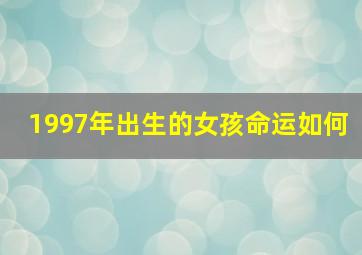 1997年出生的女孩命运如何